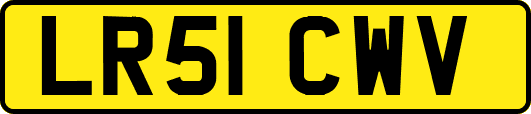 LR51 CWV